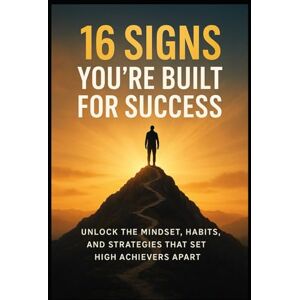 16 SIGNS
YOU'RE BUILT FOR SUCCESS

UNLOCK THE MINDSET, HABITS, AND STRATEGIES THAT SET HIGH ACHIEVERS APART